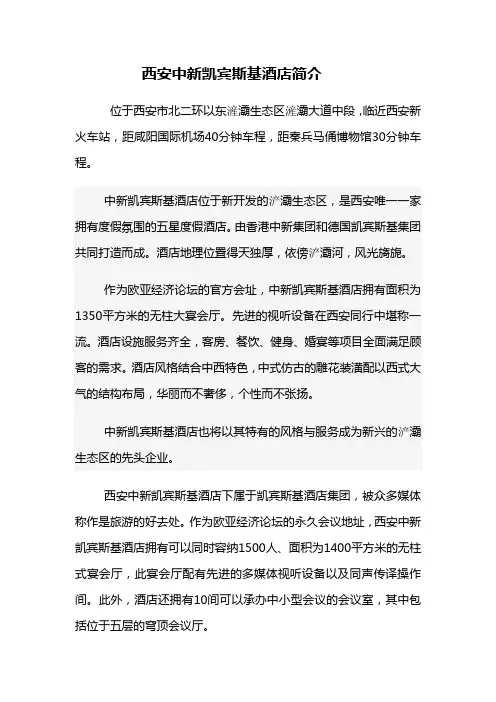 西安中新凯宾斯基酒店简介

位于西安市北二环以东浐灞生态区浐灞大道中段，临近西安新火车站，距咸阳国际机场40分钟车程，距秦兵马俑博物馆30分钟车程。

中新凯宾斯基酒店位于新开发的浐灞生态区，是西安唯一一家拥有度假氛围的五星度假酒店。由香港中新集团和德国凯宾斯基集团共同打造而成。酒店地理位置得天独厚，依傍浐灞河，风光旖旎。

作为欧亚经济论坛的官方会址，中新凯宾斯基酒店拥有面积为1350平方米的无柱大宴会厅。先进的视听设备在西安同行中堪称一流。酒店设施服务齐全，客房、餐饮、健身、婚宴等项目全面满足顾客的需求。酒店风格结合中西特色，中式仿古的雕花装潢配以西式大气的结构布局，华丽而不奢侈，个性而不张扬。

中新凯宾斯基酒店也将以其特有的风格与服务成为新兴的浐灞生态区的先头企业。

西安中新凯宾斯基酒店下属于凯宾斯基酒店集团，被众多媒体称作是旅游的好去处。作为欧亚经济论坛的永久会议地址，西安中新凯宾斯基酒店拥有可以同时容纳1500人、面积为1400平方米的无柱式宴会厅，此宴会厅配有先进的多媒体视听设备以及同声传译操作间。此外，酒店还拥有10间可以承办中小型会议的会议室，其中包括位于五层的穹顶会议厅。